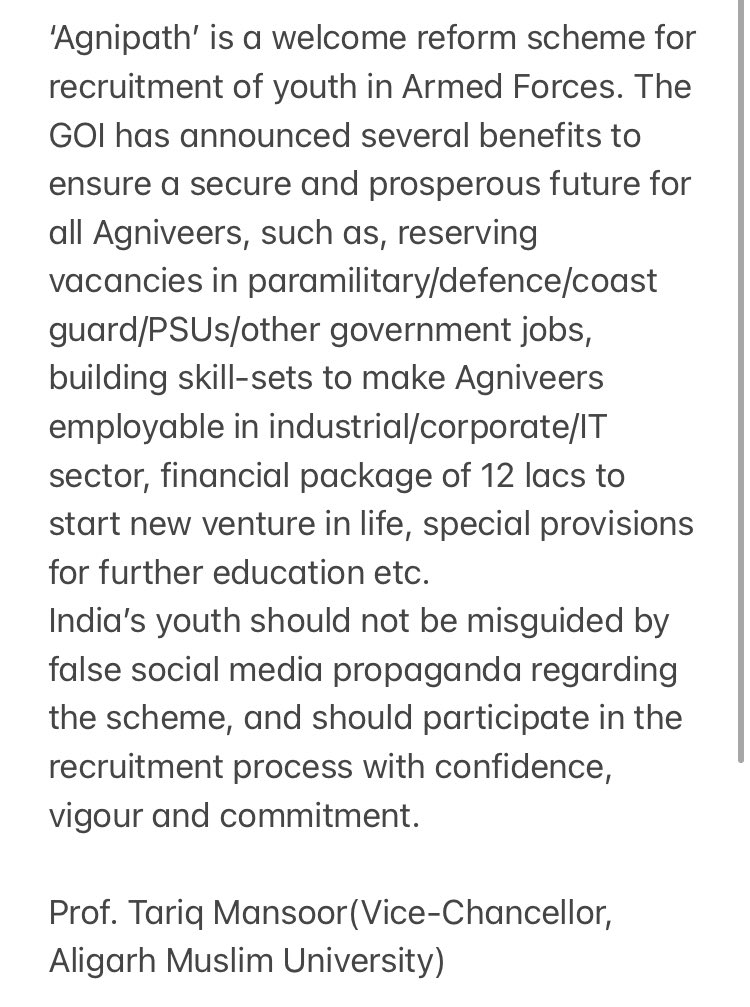 ‘Agnipath’ is a welcome reform scheme for recruitment of youth in Armed Forces. The GOI has announced several benefits to ensure a secure and prosperous future for all Agniveers, such as, reserving vacancies in paramilitary/defence/coast guard/PSUs/other government jobs, building skill-sets to make Agniveers employable in industrial/corporate/IT sector, financial package of 12 lacs to start new venture in life, special provisions for further education etc.
India’s youth should not be misguided by false social media propaganda regarding the scheme, and should participate in the recruitment process with confidence, vigour and commitment.

Prof. Tariq Mansoor(Vice-Chancellor, Aligarh Muslim University)